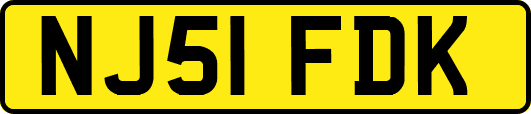 NJ51 FDK